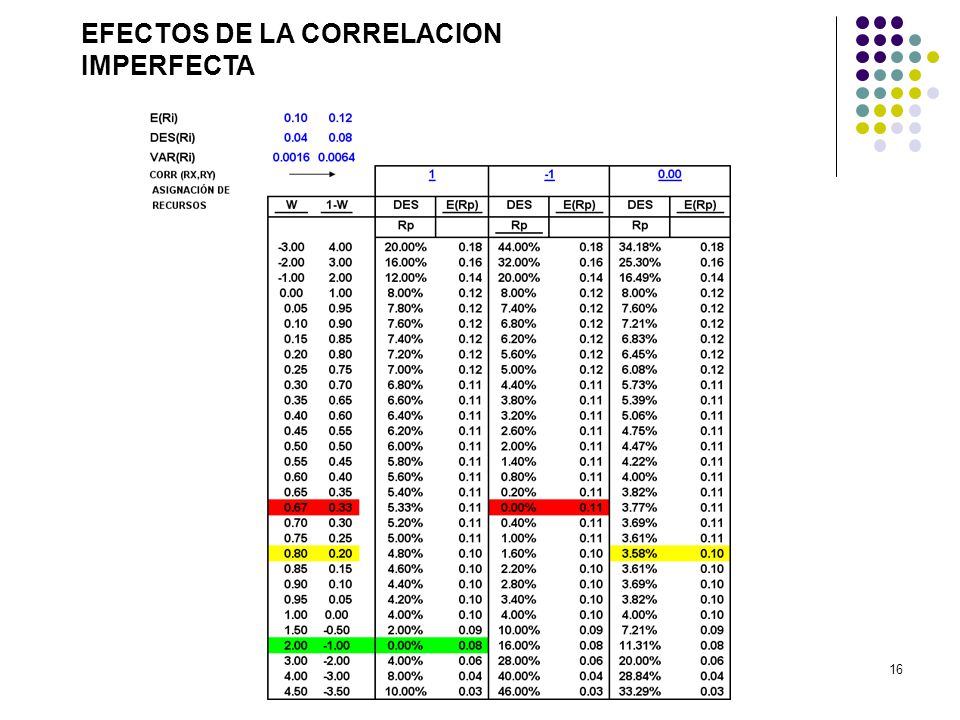 EFECTOS DE LA CORRELACION IMPERFECTA

| | | |
|---|---|---|
| E(Ri) | 0.10 | 0.12 |
| DES(Ri) | 0.04 | 0.08 |
| VAR(Ri) | 0.0016 | 0.0064 |

CORR (RX,RY)
ASIGNACIÓN DE RECURSOS

| | | 1 | | -1 | | 0.00 | |
|---|---|---|---|---|---|---|---|
| W | 1-W | DES | E(Rp) | DES | E(Rp) | DES | E(Rp) |
| | | Rp | | Rp | | Rp | |
| -3.00 | 4.00 | 20.00% | 0.18 | 44.00% | 0.18 | 34.18% | 0.18 |
| -2.00 | 3.00 | 16.00% | 0.16 | 32.00% | 0.16 | 25.30% | 0.16 |
| -1.00 | 2.00 | 12.00% | 0.14 | 20.00% | 0.14 | 16.49% | 0.14 |
| 0.00 | 1.00 | 8.00% | 0.12 | 8.00% | 0.12 | 8.00% | 0.12 |
| 0.05 | 0.95 | 7.80% | 0.12 | 7.40% | 0.12 | 7.60% | 0.12 |
| 0.10 | 0.90 | 7.60% | 0.12 | 6.80% | 0.12 | 7.21% | 0.12 |
| 0.15 | 0.85 | 7.40% | 0.12 | 6.20% | 0.12 | 6.83% | 0.12 |
| 0.20 | 0.80 | 7.20% | 0.12 | 5.60% | 0.12 | 6.45% | 0.12 |
| 0.25 | 0.75 | 7.00% | 0.12 | 5.00% | 0.12 | 6.08% | 0.12 |
| 0.30 | 0.70 | 6.80% | 0.11 | 4.40% | 0.11 | 5.73% | 0.11 |
| 0.35 | 0.65 | 6.60% | 0.11 | 3.80% | 0.11 | 5.39% | 0.11 |
| 0.40 | 0.60 | 6.40% | 0.11 | 3.20% | 0.11 | 5.06% | 0.11 |
| 0.45 | 0.55 | 6.20% | 0.11 | 2.60% | 0.11 | 4.75% | 0.11 |
| 0.50 | 0.50 | 6.00% | 0.11 | 2.00% | 0.11 | 4.47% | 0.11 |
| 0.55 | 0.45 | 5.80% | 0.11 | 1.40% | 0.11 | 4.22% | 0.11 |
| 0.60 | 0.40 | 5.60% | 0.11 | 0.80% | 0.11 | 4.00% | 0.11 |
| 0.65 | 0.35 | 5.40% | 0.11 | 0.20% | 0.11 | 3.82% | 0.11 |
| 0.67 | 0.33 | 5.33% | 0.11 | 0.00% | 0.11 | 3.77% | 0.11 |
| 0.70 | 0.30 | 5.20% | 0.11 | 0.40% | 0.11 | 3.69% | 0.11 |
| 0.75 | 0.25 | 5.00% | 0.11 | 1.00% | 0.11 | 3.61% | 0.11 |
| 0.80 | 0.20 | 4.80% | 0.10 | 1.60% | 0.10 | 3.58% | 0.10 |
| 0.85 | 0.15 | 4.60% | 0.10 | 2.20% | 0.10 | 3.61% | 0.10 |
| 0.90 | 0.10 | 4.40% | 0.10 | 2.80% | 0.10 | 3.69% | 0.10 |
| 0.95 | 0.05 | 4.20% | 0.10 | 3.40% | 0.10 | 3.82% | 0.10 |
| 1.00 | 0.00 | 4.00% | 0.10 | 4.00% | 0.10 | 4.00% | 0.10 |
| 1.50 | -0.50 | 2.00% | 0.09 | 10.00% | 0.09 | 7.21% | 0.09 |
| 2.00 | -1.00 | 0.00% | 0.08 | 16.00% | 0.08 | 11.31% | 0.08 |
| 3.00 | -2.00 | 4.00% | 0.06 | 28.00% | 0.06 | 20.00% | 0.06 |
| 4.00 | -3.00 | 8.00% | 0.04 | 40.00% | 0.04 | 28.84% | 0.04 |
| 4.50 | -3.50 | 10.00% | 0.03 | 46.00% | 0.03 | 33.29% | 0.03 |

16